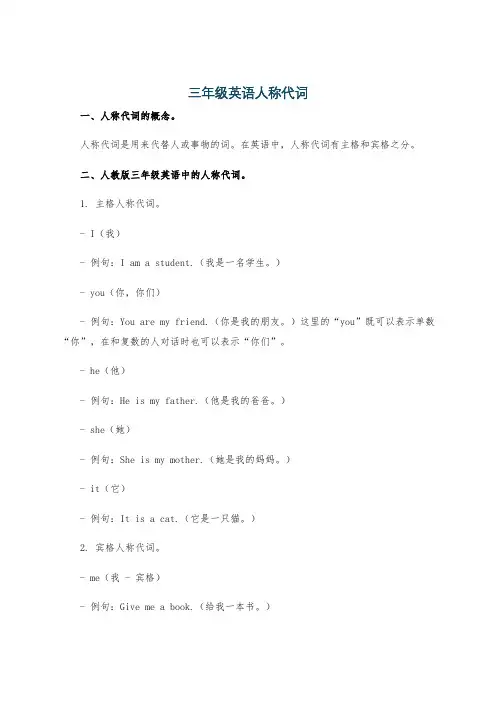 三年级英语人称代词

一、人称代词的概念。

人称代词是用来代替人或事物的词。在英语中，人称代词有主格和宾格之分。

二、人教版三年级英语中的人称代词。

1. 主格人称代词。

- I（我）

- 例句：I am a student.（我是一名学生。）

- you（你，你们）

- 例句：You are my friend.（你是我的朋友。）这里的“you”既可以表示单数“你”，在和复数的人对话时也可以表示“你们”。

- he（他）

- 例句：He is my father.（他是我的爸爸。）

- she（她）

- 例句：She is my mother.（她是我的妈妈。）

- it（它）

- 例句：It is a cat.（它是一只猫。）

2. 宾格人称代词。

- me（我 - 宾格）

- 例句：Give me a book.（给我一本书。）